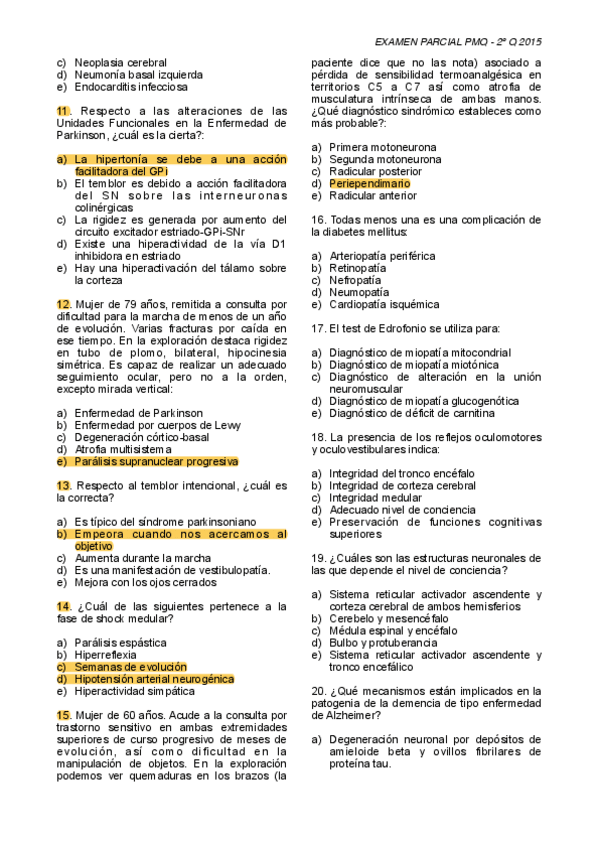 EXAMEN PARCIAL PMQ - 2º Q 2015

c) Neoplasia cerebral
d) Neumonía basal izquierda
e) Endocarditis infecciosa

11. Respecto a las alteraciones de las Unidades Funcionales en la Enfermedad de Parkinson, ¿cuál es la cierta?:

a) La hipertonía se debe a una acción facilitadora del GPi
b) El temblor es debido a acción facilitadora del SN sobre las interneuronas colinérgicas
c) La rigidez es generada por aumento del circuito excitador estriado-GPi-SNr
d) Existe una hiperactividad de la vía D1 inhibidora en estriado
e) Hay una hiperactivación del tálamo sobre la corteza

12. Mujer de 79 años, remitida a consulta por dificultad para la marcha de menos de un año de evolución. Varias fracturas por caída en ese tiempo. En la exploración destaca rigidez en tubo de plomo, bilateral, hipocinesia simétrica. Es capaz de realizar un adecuado seguimiento ocular, pero no a la orden, excepto mirada vertical:

a) Enfermedad de Parkinson
b) Enfermedad por cuerpos de Lewy
c) Degeneración córtico-basal
d) Atrofia multisistema
e) Parálisis supranuclear progresiva

13. Respecto al temblor intencional, ¿cuál es la correcta?

a) Es típico del síndrome parkinsoniano
b) Empeora cuando nos acercamos al objetivo
c) Aumenta durante la marcha
d) Es una manifestación de vestibulopatía.
e) Mejora con los ojos cerrados

14. ¿Cuál de las siguientes pertenece a la fase de shock medular?

a) Parálisis espástica
b) Hiperreflexia
c) Semanas de evolución
d) Hipotensión arterial neurogénica
e) Hiperactividad simpática

15. Mujer de 60 años. Acude a la consulta por trastorno sensitivo en ambas extremidades superiores de curso progresivo de meses de evolución, así como dificultad en la manipulación de objetos. En la exploración podemos ver quemaduras en los brazos (la paciente dice que no las nota) asociado a pérdida de sensibilidad termoanalgésica en territorios C5 a C7 así como atrofia de musculatura intrínseca de ambas manos. ¿Qué diagnóstico sindrómico estableces como más probable?:

a) Primera motoneurona
b) Segunda motoneurona
c) Radicular posterior
d) Periependimario
e) Radicular anterior

16. Todas menos una es una complicación de la diabetes mellitus:

a) Arteriopatía periférica
b) Retinopatía
c) Nefropatía
d) Neumopatía
e) Cardiopatía isquémica

17. El test de Edrofonio se utiliza para:

a) Diagnóstico de miopatía mitocondrial
b) Diagnóstico de miopatía miotónica
c) Diagnóstico de alteración en la unión neuromuscular
d) Diagnóstico de miopatía glucogenótica
e) Diagnóstico de déficit de carnitina

18. La presencia de los reflejos oculomotores y oculovestibulares indica:

a) Integridad del tronco encéfalo
b) Integridad de corteza cerebral
c) Integridad medular
d) Adecuado nivel de conciencia
e) Preservación de funciones cognitivas superiores

19. ¿Cuáles son las estructuras neuronales de las que depende el nivel de conciencia?

a) Sistema reticular activador ascendente y corteza cerebral de ambos hemisferios
b) Cerebelo y mesencéfalo
c) Médula espinal y encéfalo
d) Bulbo y protuberancia
e) Sistema reticular activador ascendente y tronco encefálico

20. ¿Qué mecanismos están implicados en la patogenia de la demencia de tipo enfermedad de Alzheimer?

a) Degeneración neuronal por depósitos de amieloide beta y ovillos fibrilares de proteína tau.